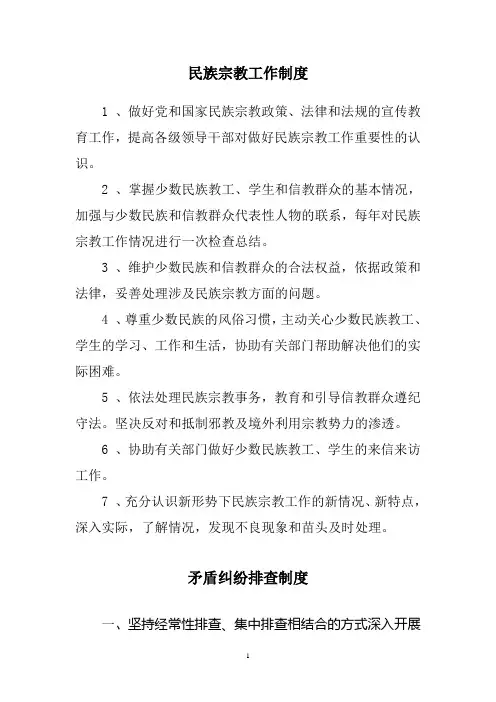 民族宗教工作制度

1 、做好党和国家民族宗教政策、法律和法规的宣传教育工作，提高各级领导干部对做好民族宗教工作重要性的认识。

2 、掌握少数民族教工、学生和信教群众的基本情况，加强与少数民族和信教群众代表性人物的联系，每年对民族宗教工作情况进行一次检查总结。

3 、维护少数民族和信教群众的合法权益，依据政策和法律，妥善处理涉及民族宗教方面的问题。

4 、尊重少数民族的风俗习惯，主动关心少数民族教工、学生的学习、工作和生活，协助有关部门帮助解决他们的实际困难。

5 、依法处理民族宗教事务，教育和引导信教群众遵纪守法。坚决反对和抵制邪教及境外利用宗教势力的渗透。

6 、协助有关部门做好少数民族教工、学生的来信来访工作。

7 、充分认识新形势下民族宗教工作的新情况、新特点，深入实际，了解情况，发现不良现象和苗头及时处理。

矛盾纠纷排查制度

一、坚持经常性排查、集中排查相结合的方式深入开展

1